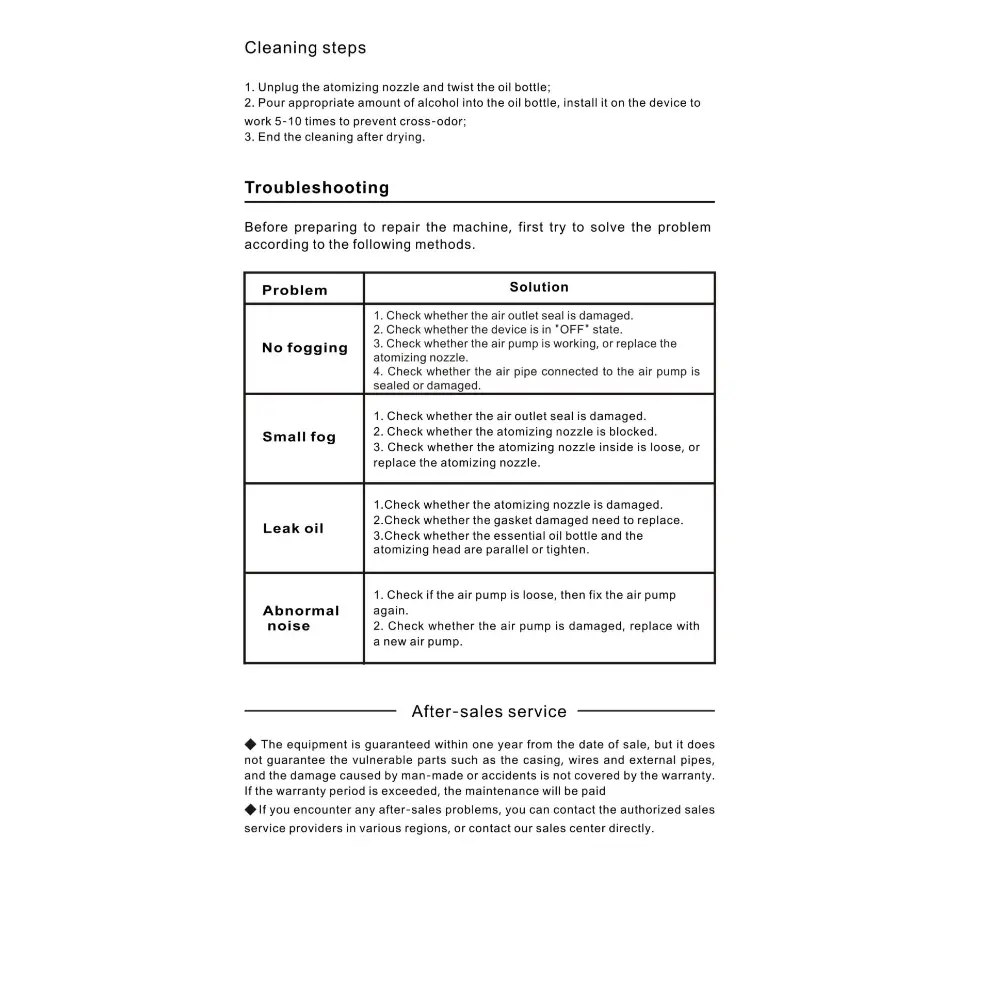 Cleaning steps

1. Unplug the atomizing nozzle and twist the oil bottle;
2. Pour appropriate amount of alcohol into the oil bottle, install it on the device to work 5-10 times to prevent cross-odor;
3. End the cleaning after drying.

Troubleshooting

Before preparing to repair the machine, first try to solve the problem according to the following methods.

| Problem | Solution |
|---|---|
| No fogging | 1. Check whether the air outlet seal is damaged. 2. Check whether the device is in "OFF" state. 3. Check whether the air pump is working, or replace the atomizing nozzle. 4. Check whether the air pipe connected to the air pump is sealed or damaged. |
| Small fog | 1. Check whether the air outlet seal is damaged. 2. Check whether the atomizing nozzle is blocked. 3. Check whether the atomizing nozzle inside is loose, or replace the atomizing nozzle. |
| Leak oil | 1.Check whether the atomizing nozzle is damaged. 2.Check whether the gasket damaged need to replace. 3.Check whether the essential oil bottle and the atomizing head are parallel or tighten. |
| Abnormal noise | 1. Check if the air pump is loose, then fix the air pump again. 2. Check whether the air pump is damaged, replace with a new air pump. |

After-sales service

◆ The equipment is guaranteed within one year from the date of sale, but it does not guarantee the vulnerable parts such as the casing, wires and external pipes, and the damage caused by man-made or accidents is not covered by the warranty. If the warranty period is exceeded, the maintenance will be paid
◆ If you encounter any after-sales problems, you can contact the authorized sales service providers in various regions, or contact our sales center directly.